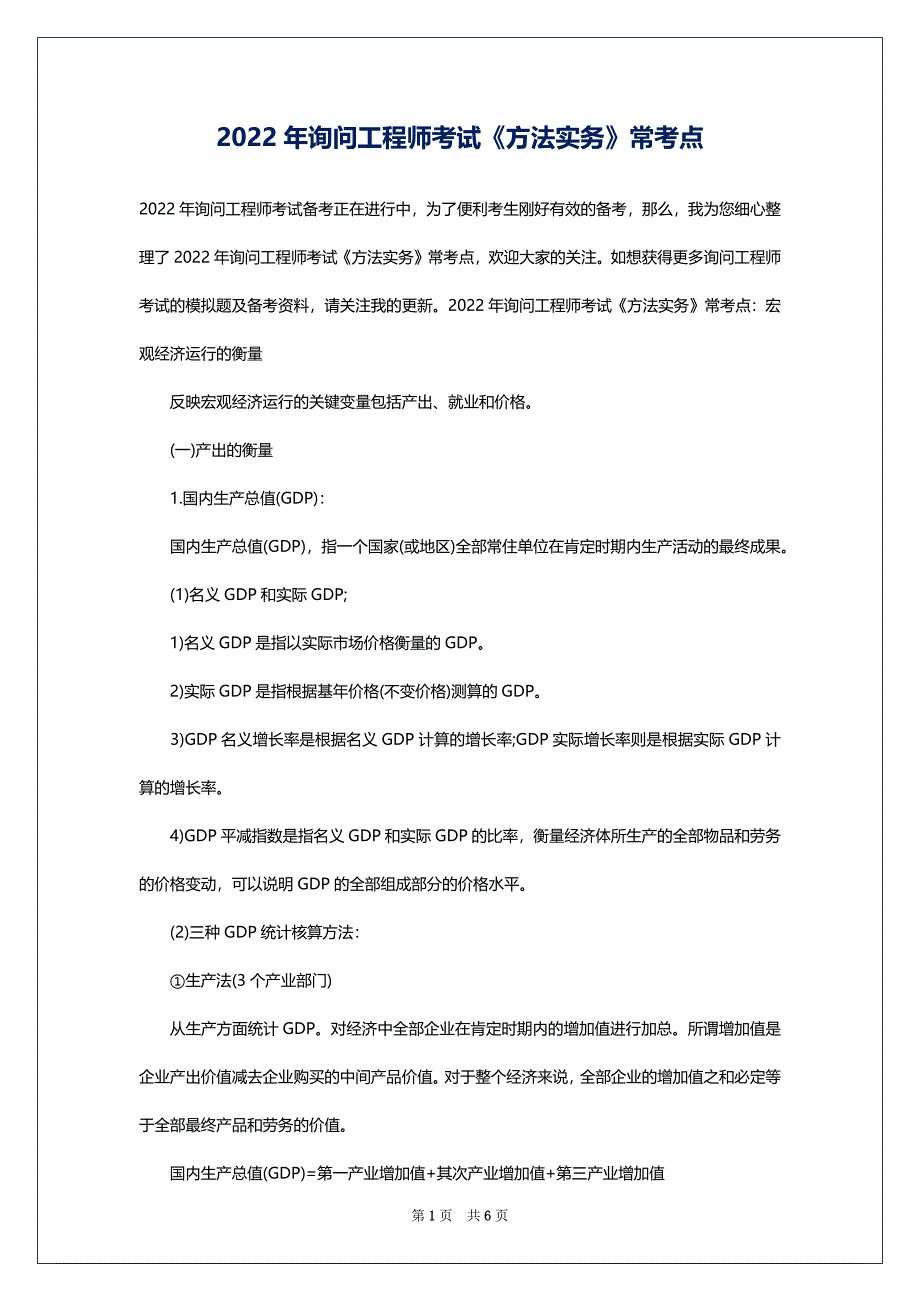 2022 年询问工程师考试《方法实务》常考点

2022 年询问工程师考试备考正在进行中，为了便利考生刚好有效的备考，那么，我为您细心整理了 2022 年询问工程师考试《方法实务》常考点，欢迎大家的关注。如想获得更多询问工程师考试的模拟题及备考资料，请关注我的更新。2022 年询问工程师考试《方法实务》常考点：宏观经济运行的衡量

反映宏观经济运行的关键变量包括产出、就业和价格。

(一)产出的衡量

1.国内生产总值(GDP)：

国内生产总值(GDP)，指一个国家(或地区)全部常住单位在肯定时期内生产活动的最终成果。

(1)名义 GDP 和实际 GDP;

1)名义 GDP 是指以实际市场价格衡量的 GDP。

2)实际 GDP 是指根据基年价格(不变价格)测算的 GDP。

3)GDP 名义增长率是根据名义 GDP 计算的增长率;GDP 实际增长率则是根据实际 GDP 计算的增长率。

4)GDP 平减指数是指名义 GDP 和实际 GDP 的比率，衡量经济体所生产的全部物品和劳务的价格变动，可以说明 GDP 的全部组成部分的价格水平。

(2)三种 GDP 统计核算方法：

①生产法(3 个产业部门)

从生产方面统计 GDP。对经济中全部企业在肯定时期内的增加值进行加总。所谓增加值是企业产出价值减去企业购买的中间产品价值。对于整个经济来说，全部企业的增加值之和必定等于全部最终产品和劳务的价值。

国内生产总值(GDP)=第一产业增加值+其次产业增加值+第三产业增加值

第 1 页 共 6 页